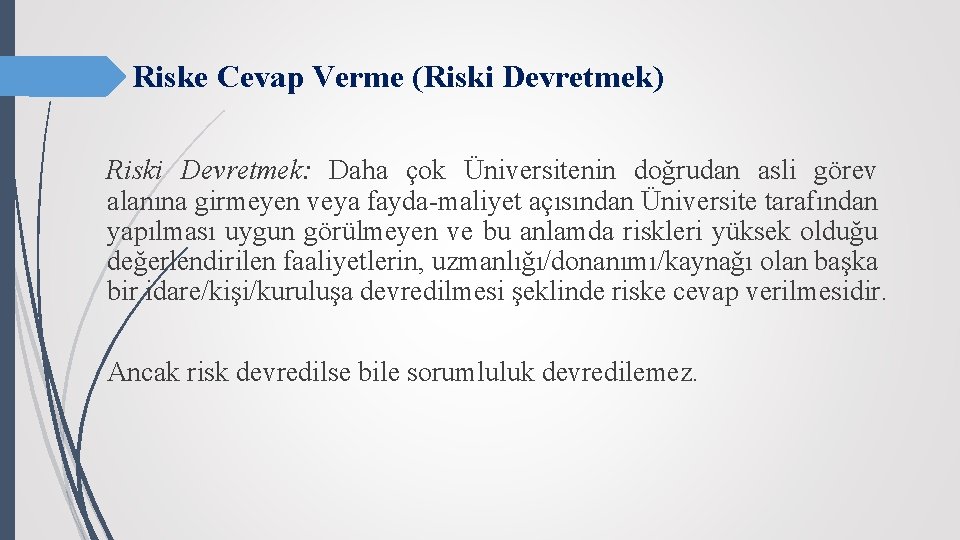 Riske Cevap Verme (Riski Devretmek)

Riski Devretmek: Daha çok Üniversitenin doğrudan asli görev alanına girmeyen veya fayda-maliyet açısından Üniversite tarafından yapılması uygun görülmeyen ve bu anlamda riskleri yüksek olduğu değerlendirilen faaliyetlerin, uzmanlığı/donanımı/kaynağı olan başka bir idare/kişi/kuruluşa devredilmesi şeklinde riske cevap verilmesidir.

Ancak risk devredilse bile sorumluluk devredilemez.